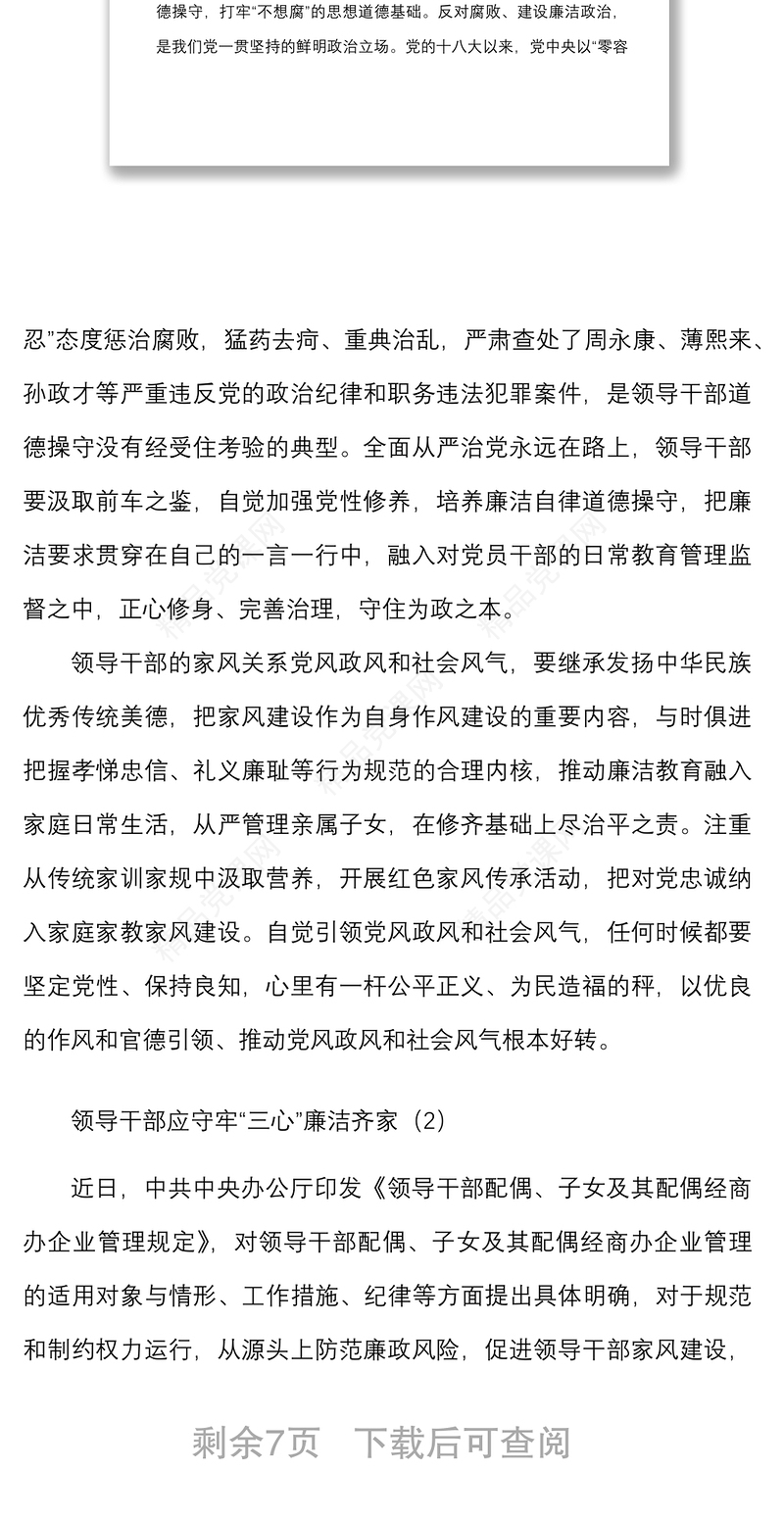 德操守，打牢“不想腐”的思想道德基础。反对腐败、建设廉洁政治，是我们党一贯坚持的鲜明政治立场。党的十八大以来，党中央以“零容

忍”态度惩治腐败，猛药去疴、重典治乱，严肃查处了周永康、薄熙来、孙政才等严重违反党的政治纪律和职务违法犯罪案件，是领导干部道德操守没有经受住考验的典型。全面从严治党永远在路上，领导干部要汲取前车之鉴，自觉加强党性修养，培养廉洁自律道德操守，把廉洁要求贯穿在自己的一言一行中，融入对党员干部的日常教育管理监督之中，正心修身、完善治理，守住为政之本。

领导干部的家风关系党风政风和社会风气，要继承发扬中华民族优秀传统美德，把家风建设作为自身作风建设的重要内容，与时俱进把握孝悌忠信、礼义廉耻等行为规范的合理内核，推动廉洁教育融入家庭日常生活，从严管理亲属子女，在修齐基础上尽治平之责。注重从传统家训家规中汲取营养，开展红色家风传承活动，把对党忠诚纳入家庭家教家风建设。自觉引领党风政风和社会风气，任何时候都要坚定党性、保持良知，心里有一杆公平正义、为民造福的秤，以优良的作风和官德引领、推动党风政风和社会风气根本好转。

领导干部应守牢“三心”廉洁齐家（2）

近日，中共中央办公厅印发《领导干部配偶、子女及其配偶经商办企业管理规定》，对领导干部配偶、子女及其配偶经商办企业管理的适用对象与情形、工作措施、纪律等方面提出具体明确，对于规范和制约权力运行，从源头上防范廉政风险，促进领导干部家风建设，

剩余7页　下载后可查阅